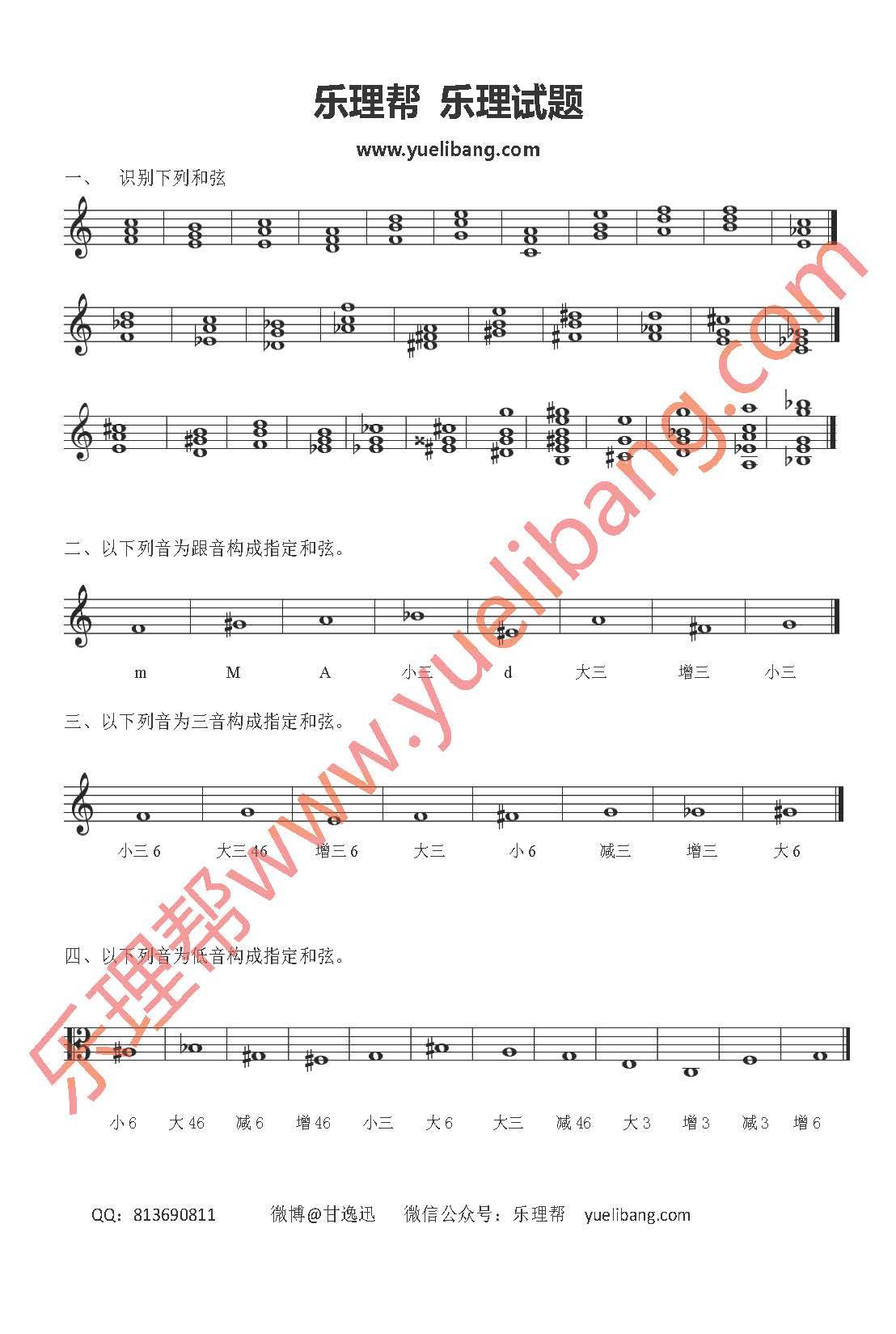 乐理帮 乐理试题

www.yuelibang.com

一、 识别下列和弦

二、以下列音为跟音构成指定和弦。

m M A 小三 d 大三 增三 小三

三、以下列音为三音构成指定和弦。

小三6 大三46 增三6 大三 小6 减三 增三 大6

四、以下列音为低音构成指定和弦。

小6 大46 减6 增46 小三 大6 大三 减46 大3 增3 减3 增6

QQ：813690811 微博@甘逸迅 微信公众号：乐理帮 yuelibang.com

乐理帮www.yuelibang.com